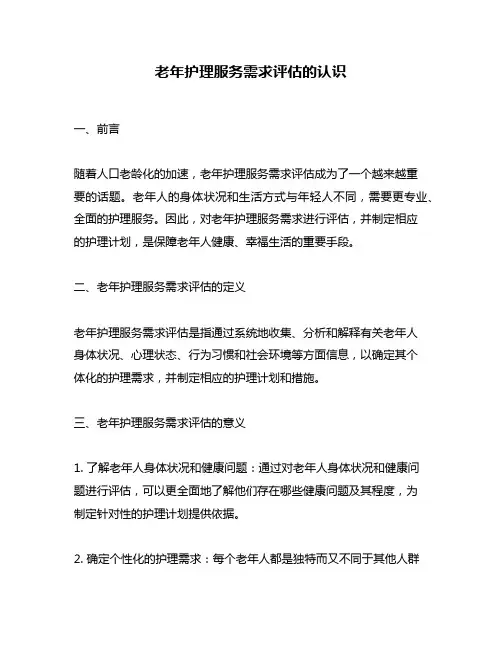 老年护理服务需求评估的认识

一、前言

随着人口老龄化的加速，老年护理服务需求评估成为了一个越来越重要的话题。老年人的身体状况和生活方式与年轻人不同，需要更专业、全面的护理服务。因此，对老年护理服务需求进行评估，并制定相应的护理计划，是保障老年人健康、幸福生活的重要手段。

二、老年护理服务需求评估的定义

老年护理服务需求评估是指通过系统地收集、分析和解释有关老年人身体状况、心理状态、行为习惯和社会环境等方面信息，以确定其个体化的护理需求，并制定相应的护理计划和措施。

三、老年护理服务需求评估的意义

1. 了解老年人身体状况和健康问题：通过对老年人身体状况和健康问题进行评估，可以更全面地了解他们存在哪些健康问题及其程度，为制定针对性的护理计划提供依据。

2. 确定个性化的护理需求：每个老年人都是独特而又不同于其他人群